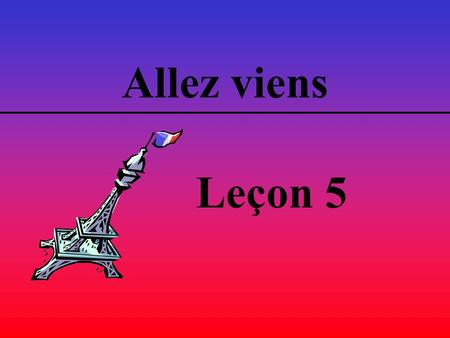 Allez viens

Leçon 5